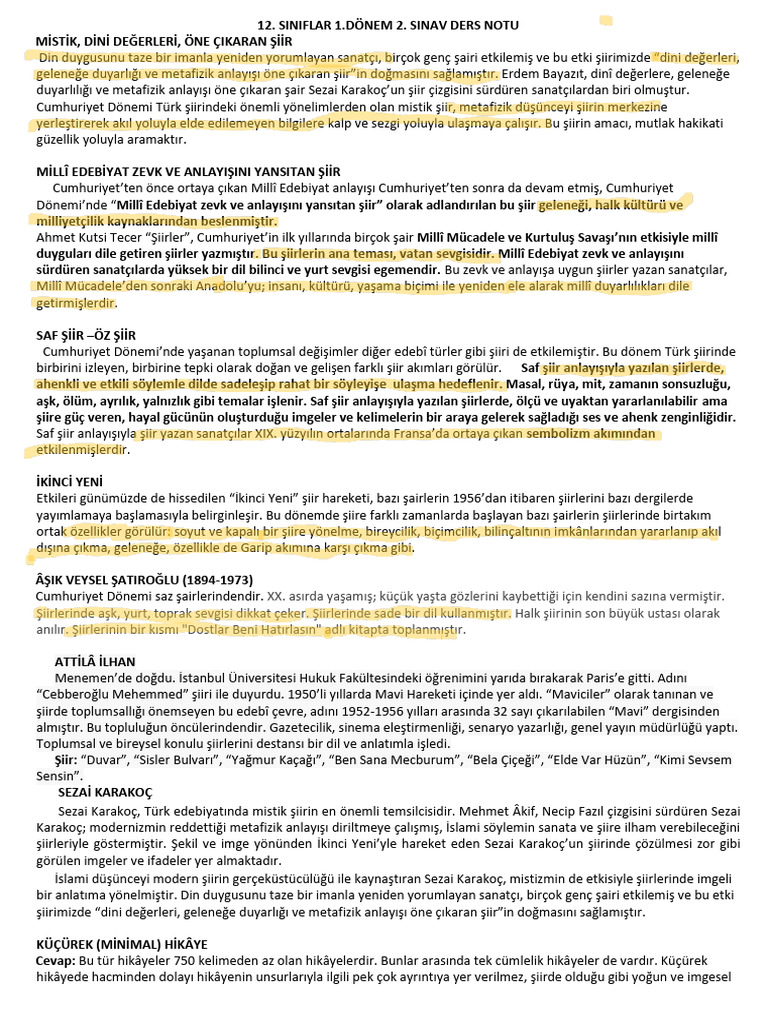 12. SINIFLAR 1.DÖNEM 2. SINAV DERS NOTU

MİSTİK, DİNİ DEĞERLERİ, ÖNE ÇIKARAN ŞİİR

Din duygusunu taze bir imanla yeniden yorumlayan sanatçı, birçok genç şairi etkilemiş ve bu etki şiirimizde "dini değerleri, geleneğe duyarlığı ve metafizik anlayışı öne çıkaran şiir"in doğmasını sağlamıştır. Erdem Bayazıt, dinî değerlere, geleneğe duyarlılığı ve metafizik anlayışı öne çıkaran şair Sezai Karakoç'un şiir çizgisini sürdüren sanatçılardan biri olmuştur. Cumhuriyet Dönemi Türk şiirindeki önemli yönelimlerden olan mistik şiir, metafizik düşünceyi şiirin merkezine yerleştirerek akıl yoluyla elde edilemeyen bilgilere kalp ve sezgi yoluyla ulaşmaya çalışır. Bu şiirin amacı, mutlak hakikati güzellik yoluyla aramaktır.

MİLLÎ EDEBİYAT ZEVK VE ANLAYIŞINI YANSITAN ŞİİR

Cumhuriyet'ten önce ortaya çıkan Millî Edebiyat anlayışı Cumhuriyet'ten sonra da devam etmiş, Cumhuriyet Dönemi'nde "Millî Edebiyat zevk ve anlayışını yansıtan şiir" olarak adlandırılan bu şiir geleneği, halk kültürü ve milliyetçilik kaynaklarından beslenmiştir.

Ahmet Kutsi Tecer "Şiirler", Cumhuriyet'in ilk yıllarında birçok şair Millî Mücadele ve Kurtuluş Savaşı'nın etkisiyle millî duyguları dile getiren şiirler yazmıştır. Bu şiirlerin ana teması, vatan sevgisidir. Millî Edebiyat zevk ve anlayışını sürdüren sanatçılarda yüksek bir dil bilinci ve yurt sevgisi egemendir. Bu zevk ve anlayışa uygun şiirler yazan sanatçılar, Millî Mücadele'den sonraki Anadolu'yu; insanı, kültürü, yaşama biçimi ile yeniden ele alarak millî duyarlılıkları dile getirmişlerdir.

SAF ŞİİR –ÖZ ŞİİR

Cumhuriyet Dönemi'nde yaşanan toplumsal değişimler diğer edebî türler gibi şiiri de etkilemiştir. Bu dönem Türk şiirinde birbirini izleyen, birbirine tepki olarak doğan ve gelişen farklı şiir akımları görülür. Saf şiir anlayışıyla yazılan şiirlerde, ahenkli ve etkili söylemle dilde sadeleşip rahat bir söyleyişe ulaşma hedeflenir. Masal, rüya, mit, zamanın sonsuzluğu, aşk, ölüm, ayrılık, yalnızlık gibi temalar işlenir. Saf şiir anlayışıyla yazılan şiirlerde, ölçü ve uyaktan yararlanılabilir ama şiire güç veren, hayal gücünün oluşturduğu imgeler ve kelimelerin bir araya gelerek sağladığı ses ve ahenk zenginliğidir. Saf şiir anlayışıyla şiir yazan sanatçılar XIX. yüzyılın ortalarında Fransa'da ortaya çıkan sembolizm akımından etkilenmişlerdir.

İKİNCİ YENİ

Etkileri günümüzde de hissedilen "İkinci Yeni" şiir hareketi, bazı şairlerin 1956'dan itibaren şiirlerini bazı dergilerde yayımlamaya başlamasıyla belirginleşir. Bu dönemde şiire farklı zamanlarda başlayan bazı şairlerin şiirlerinde birtakım ortak özellikler görülür: soyut ve kapalı bir şiire yönelme, bireycilik, biçimcilik, bilinçaltının imkânlarından yararlanıp akıl dışına çıkma, geleneğe, özellikle de Garip akımına karşı çıkma gibi.

ÂŞIK VEYSEL ŞATIROĞLU (1894-1973)

Cumhuriyet Dönemi saz şairlerindendir. XX. asırda yaşamış; küçük yaşta gözlerini kaybettiği için kendini sazına vermiştir. Şiirlerinde aşk, yurt, toprak sevgisi dikkat çeker. Şiirlerinde sade bir dil kullanmıştır. Halk şiirinin son büyük ustası olarak anılır. Şiirlerinin bir kısmı "Dostlar Beni Hatırlasın" adlı kitapta toplanmıştır.

ATTİLÂ İLHAN

Menemen'de doğdu. İstanbul Üniversitesi Hukuk Fakültesindeki öğrenimini yarıda bırakarak Paris'e gitti. Adını "Cebberoğlu Mehemmed" şiiri ile duyurdu. 1950'li yıllarda Mavi Hareketi içinde yer aldı. "Maviciler" olarak tanınan ve şiirde toplumsallığı önemseyen bu edebî çevre, adını 1952-1956 yılları arasında 32 sayı çıkarılabilen "Mavi" dergisinden almıştır. Bu topluluğun öncülerindendir. Gazetecilik, sinema eleştirmenliği, senaryo yazarlığı, genel yayın müdürlüğü yaptı. Toplumsal ve bireysel konulu şiirlerini destansı bir dil ve anlatımla işledi.

Şiir: "Duvar", "Sisler Bulvarı", "Yağmur Kaçağı", "Ben Sana Mecburum", "Bela Çiçeği", "Elde Var Hüzün", "Kimi Sevsem Sensin".

SEZAİ KARAKOÇ

Sezai Karakoç, Türk edebiyatında mistik şiirin en önemli temsilcisidir. Mehmet Âkif, Necip Fazıl çizgisini sürdüren Sezai Karakoç; modernizmin reddettiği metafizik anlayışı diriltmeye çalışmış, İslami söylemin sanata ve şiire ilham verebileceğini şiirleriyle göstermiştir. Şekil ve imge yönünden İkinci Yeni'yle hareket eden Sezai Karakoç'un şiirinde çözülmesi zor gibi görülen imgeler ve ifadeler yer almaktadır.

İslami düşünceyi modern şiirin gerçeküstücülüğü ile kaynaştıran Sezai Karakoç, mistizmin de etkisiyle şiirlerinde imgeli bir anlatıma yönelmiştir. Din duygusunu taze bir imanla yeniden yorumlayan sanatçı, birçok genç şairi etkilemiş ve bu etki şiirimizde "dini değerleri, geleneğe duyarlığı ve metafizik anlayışı öne çıkaran şiir"in doğmasını sağlamıştır.

KÜÇÜREK (MİNİMAL) HİKÂYE

Cevap: Bu tür hikâyeler 750 kelimeden az olan hikâyelerdir. Bunlar arasında tek cümlelik hikâyeler de vardır. Küçürek hikâyede hacminden dolayı hikâyenin unsurlarıyla ilgili pek çok ayrıntıya yer verilmez, şiirde olduğu gibi yoğun ve imgesel